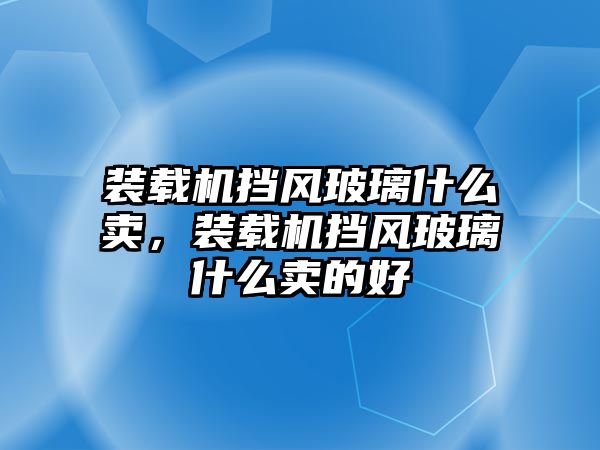 装载机挡风玻璃什么卖，装载机挡风玻璃什么卖的好